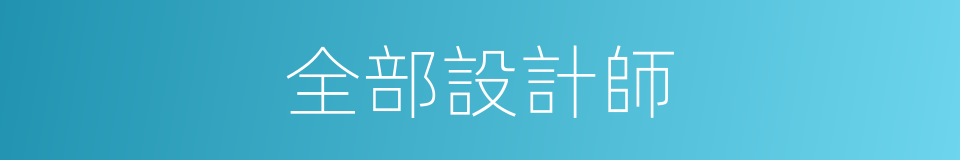 全部設計師